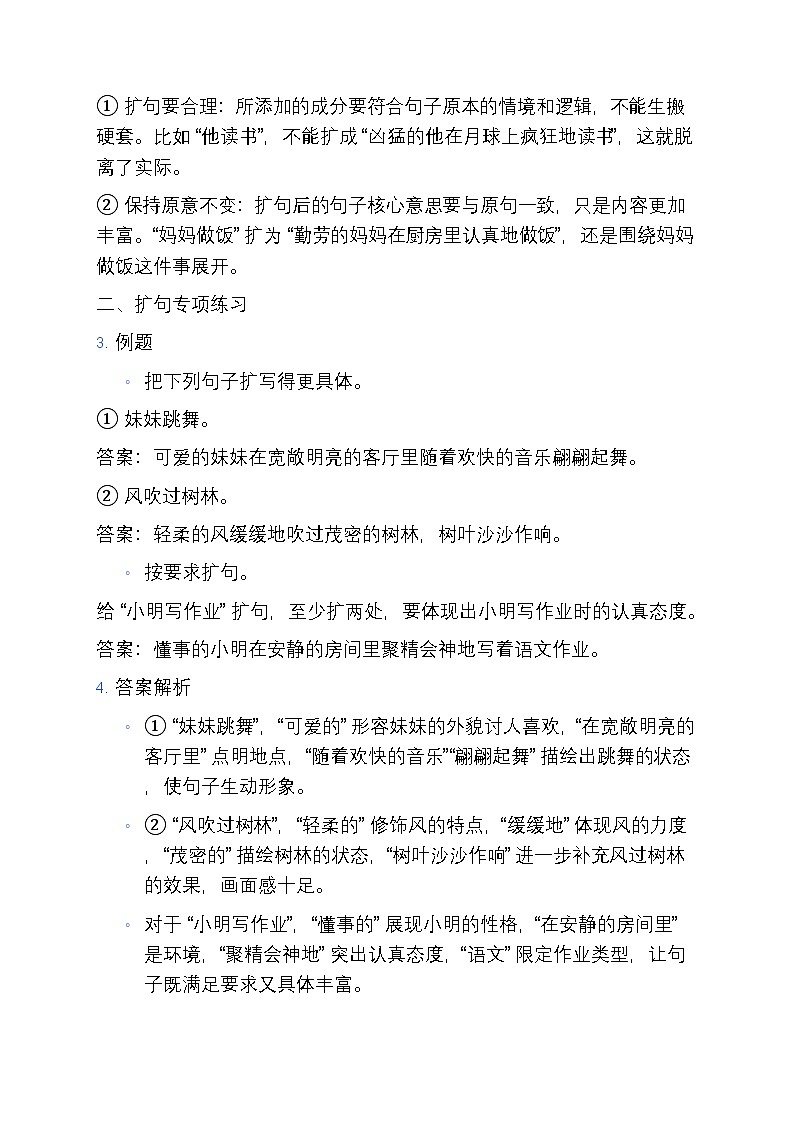 ① 扩句要合理：所添加的成分要符合句子原本的情境和逻辑，不能生搬硬套。比如 “他读书”，不能扩成 “凶猛的他在月球上疯狂地读书”，这就脱离了实际。

② 保持原意不变：扩句后的句子核心意思要与原句一致，只是内容更加丰富。“妈妈做饭” 扩为 “勤劳的妈妈在厨房里认真地做饭”，还是围绕妈妈做饭这件事展开。

二、扩句专项练习

3. 例题

◦ 把下列句子扩写得更具体。

① 妹妹跳舞。

答案：可爱的妹妹在宽敞明亮的客厅里随着欢快的音乐翩翩起舞。

② 风吹过树林。

答案：轻柔的风缓缓地吹过茂密的树林，树叶沙沙作响。

◦ 按要求扩句。

给 “小明写作业” 扩句，至少扩两处，要体现出小明写作业时的认真态度。

答案：懂事的小明在安静的房间里聚精会神地写着语文作业。

4. 答案解析

◦ ① “妹妹跳舞”，“可爱的” 形容妹妹的外貌讨人喜欢，“在宽敞明亮的客厅里” 点明地点，“随着欢快的音乐”“翩翩起舞” 描绘出跳舞的状态，使句子生动形象。

◦ ② “风吹过树林”，“轻柔的” 修饰风的特点，“缓缓地” 体现风的力度，“茂密的” 描绘树林的状态，“树叶沙沙作响” 进一步补充风过树林的效果，画面感十足。

◦ 对于 “小明写作业”，“懂事的” 展现小明的性格，“在安静的房间里” 是环境，“聚精会神地” 突出认真态度，“语文” 限定作业类型，让句子既满足要求又具体丰富。